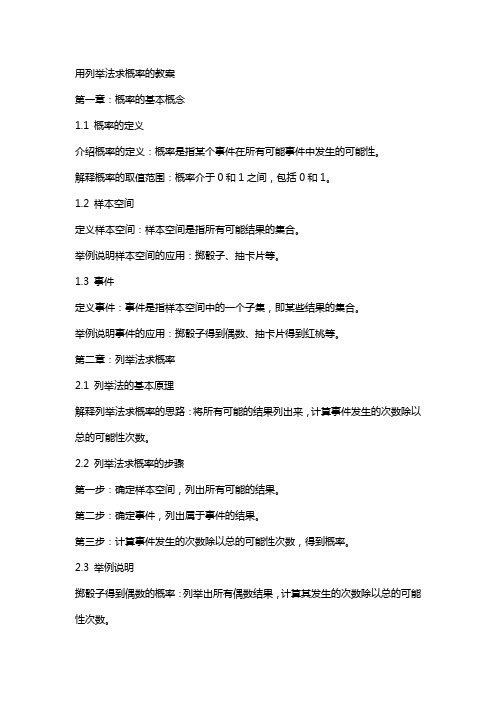 用列举法求概率的教案

第一章：概率的基本概念

1.1 概率的定义

介绍概率的定义：概率是指某个事件在所有可能事件中发生的可能性。

解释概率的取值范围：概率介于 0 和 1 之间，包括 0 和 1。

1.2 样本空间

定义样本空间：样本空间是指所有可能结果的集合。

举例说明样本空间的应用：掷骰子、抽卡片等。

1.3 事件

定义事件：事件是指样本空间中的一个子集，即某些结果的集合。

举例说明事件的应用：掷骰子得到偶数、抽卡片得到红桃等。

第二章：列举法求概率

2.1 列举法的基本原理

解释列举法求概率的思路：将所有可能的结果列出来，计算事件发生的次数除以总的可能性次数。

2.2 列举法求概率的步骤

第一步：确定样本空间，列出所有可能的结果。

第二步：确定事件，列出属于事件的结果。

第三步：计算事件发生的次数除以总的可能性次数，得到概率。

2.3 举例说明

掷骰子得到偶数的概率：列举出所有偶数结果，计算其发生的次数除以总的可能性次数。